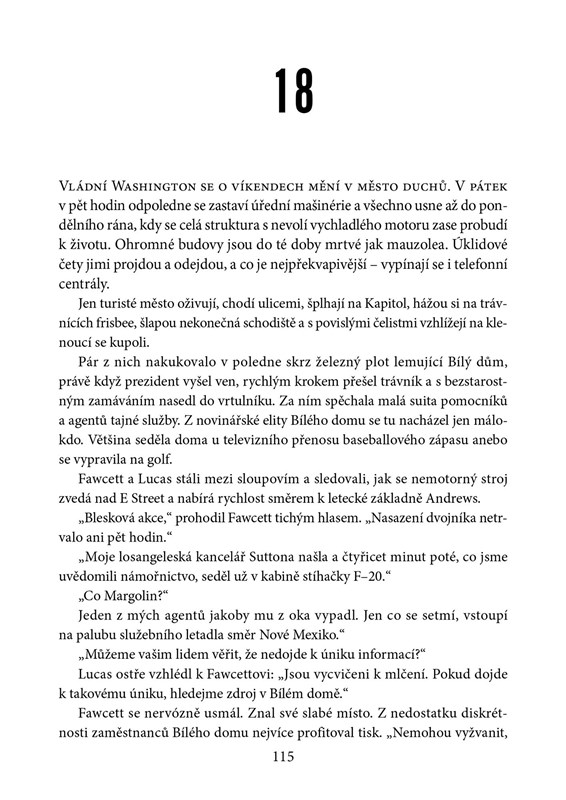 18

Vládní Washington se o víkendech mění v město duchů. V pátek v pět hodin odpoledne se zastaví úřední mašinérie a všechno usne až do pondělního rána, kdy se celá struktura s nevolí vychladlého motoru zase probudí k životu. Ohromné budovy jsou do té doby mrtvé jak mauzolea. Úklidové čety jimi projdou a odejdou, a co je nejpřekvapivější – vypínají se i telefonní centrály.

Jen turisté město oživují, chodí ulicemi, šplhají na Kapitol, házou si na trávnících frisbee, šlapou nekonečná schodiště a s povislými čelistmi vzhlížejí na klenoucí se kupoli.

Pár z nich nakukovalo v poledne skrz železný plot lemující Bílý dům, právě když prezident vyšel ven, rychlým krokem přešel trávník a s bezstarostným zamáváním nasedl do vrtulníku. Za ním spěchala malá suita pomocníků a agentů tajné služby. Z novinářské elity Bílého domu se tu nacházel jen málokdo. Většina seděla doma u televizního přenosu baseballového zápasu anebo se vypravila na golf.

Fawcett a Lucas stáli mezi sloupovím a sledovali, jak se nemotorný stroj zvedá nad E Street a nabírá rychlost směrem k letecké základně Andrews.

„Blesková akce," prohodil Fawcett tichým hlasem. „Nasazení dvojníka netrvalo ani pět hodin."

„Moje losangeleská kancelář Suttona našla a čtyřicet minut poté, co jsme uvědomili námořnictvo, seděl už v kabině stíhačky F–20."

„Co Margolin?"

Jeden z mých agentů jakoby mu z oka vypadl. Jen co se setmí, vstoupí na palubu služebního letadla směr Nové Mexiko."

„Můžeme vašim lidem věřit, že nedojde k úniku informací?"

Lucas ostře vzhlédl k Fawcettovi: „Jsou vycvičeni k mlčení. Pokud dojde k takovému úniku, hledejme zdroj v Bílém domě."

Fawcett se nervózně usmál. Znal své slabé místo. Z nedostatku diskrétnosti zaměstnanců Bílého domu nejvíce profitoval tisk. „Nemohou vyžvanit,

115